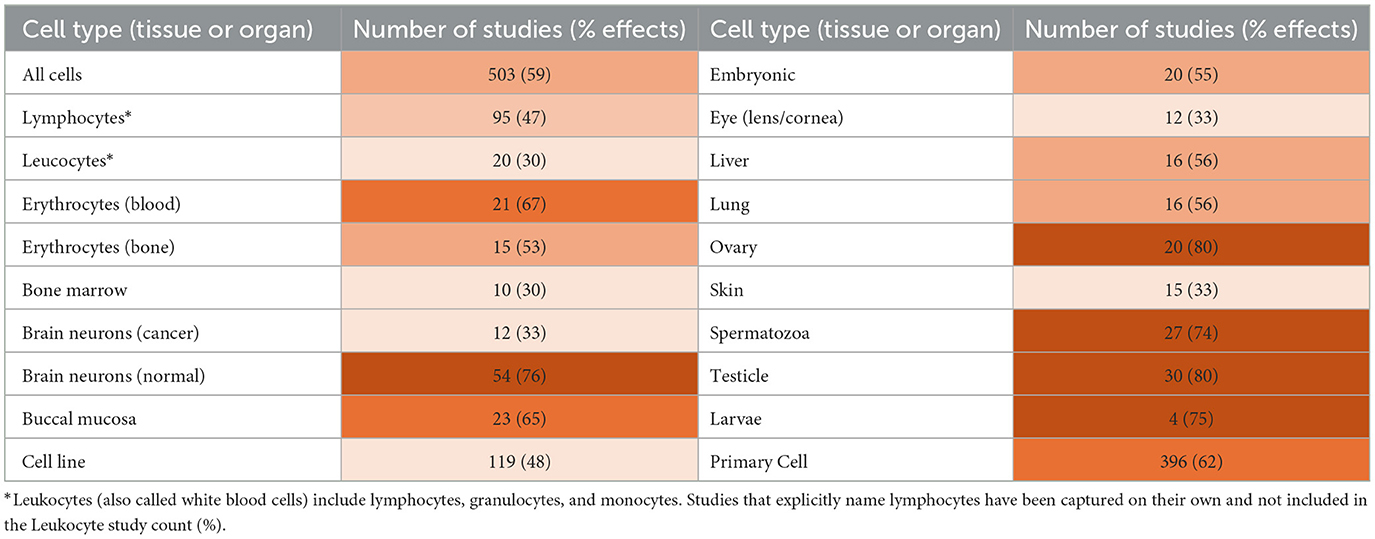 | Cell type (tissue or organ) | Number of studies (% effects) | Cell type (tissue or organ) | Number of studies (% effects) |
|---|---|---|---|
| All cells | 503 (59) | Embryonic | 20 (55) |
| Lymphocytes* | 95 (47) | Eye (lens/cornea) | 12 (33) |
| Leucocytes* | 20 (30) | Liver | 16 (56) |
| Erythrocytes (blood) | 21 (67) | Lung | 16 (56) |
| Erythrocytes (bone) | 15 (53) | Ovary | 20 (80) |
| Bone marrow | 10 (30) | Skin | 15 (33) |
| Brain neurons (cancer) | 12 (33) | Spermatozoa | 27 (74) |
| Brain neurons (normal) | 54 (76) | Testicle | 30 (80) |
| Buccal mucosa | 23 (65) | Larvae | 4 (75) |
| Cell line | 119 (48) | Primary Cell | 396 (62) |

*Leukocytes (also called white blood cells) include lymphocytes, granulocytes, and monocytes. Studies that explicitly name lymphocytes have been captured on their own and not included in the Leukocyte study count (%).